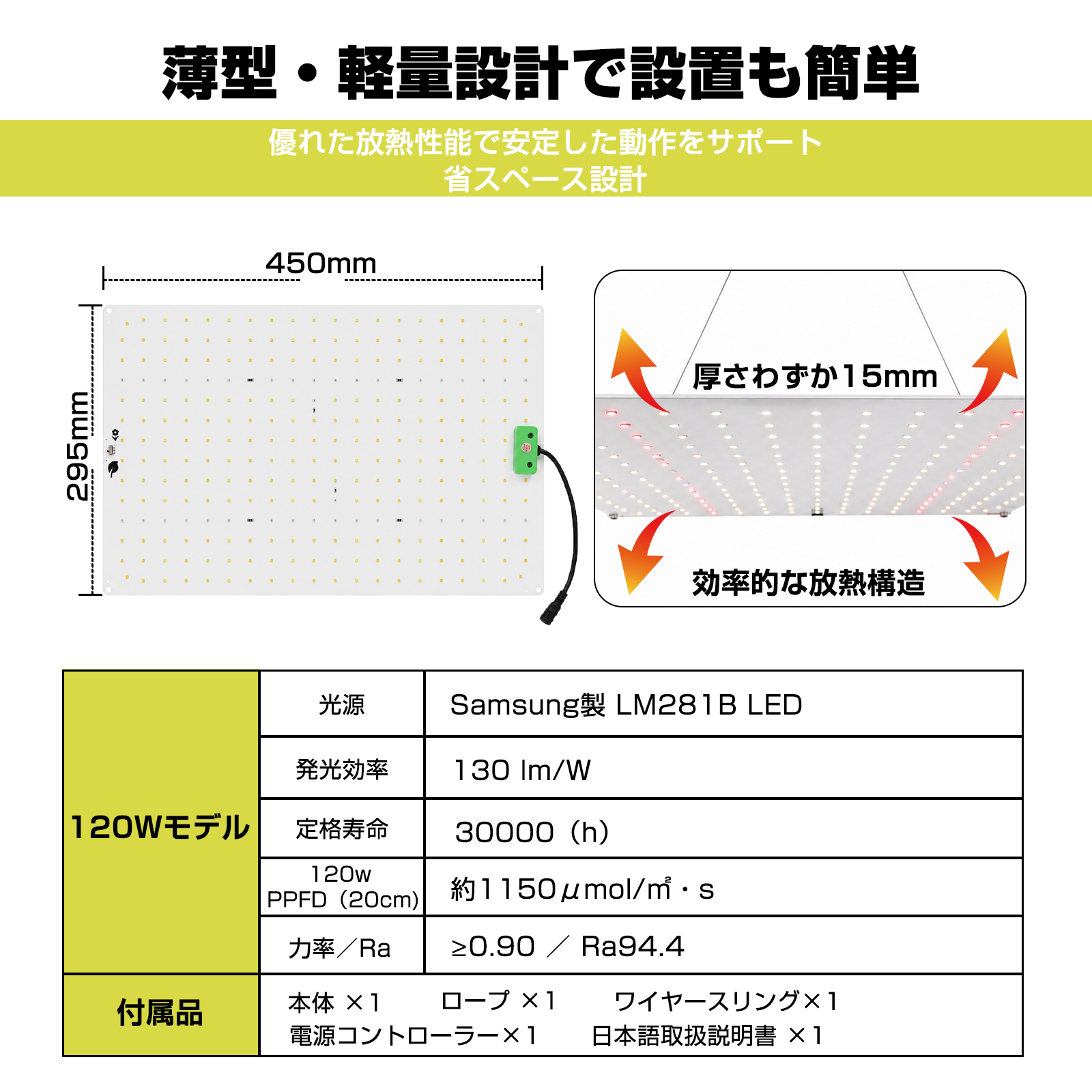 薄型・軽量設計で設置も簡単

優れた放熱性能で安定した動作をサポート
省スペース設計

450mm

295mm

厚さわずか15mm

効率的な放熱構造

| 120Wモデル | 光源 | Samsung製 LM281B LED |
|---|---|---|
| | 発光効率 | 130 lm/W |
| | 定格寿命 | 30000（h） |
| | 120w PPFD（20cm） | 約1150μmol/㎡・s |
| | 力率／Ra | ≥0.90 ／ Ra94.4 |
| 付属品 | 本体 ×1　ロープ ×1　ワイヤースリング×1 電源コントローラー×1　日本語取扱説明書 ×1 | |